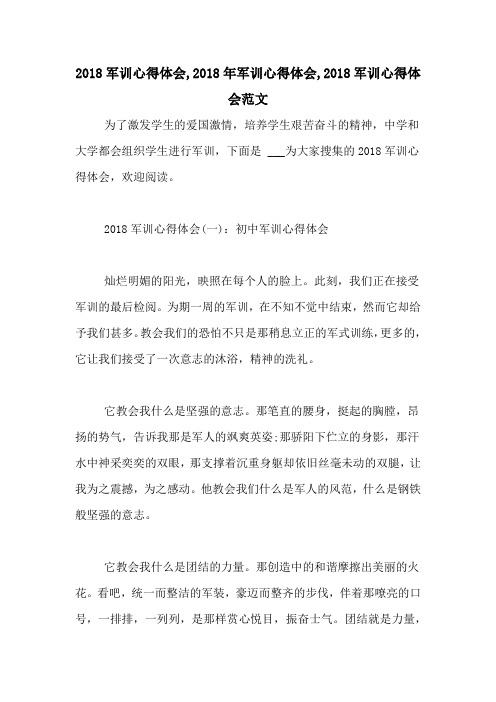 2018 军训心得体会, 2018 年军训心得体会, 2018 军训心得体会范文

为了激发学生的爱国激情，培养学生艰苦奋斗的精神，中学和大学都会组织学生进行军训，下面是 ___为大家搜集的 2018 军训心得体会，欢迎阅读。

2018 军训心得体会(一)：初中军训心得体会

灿烂明媚的阳光，映照在每个人的脸上。此刻，我们正在接受军训的最后检阅。为期一周的军训，在不知不觉中结束，然而它却给予我们甚多。教会我们的恐怕不只是那稍息立正的军式训练，更多的，它让我们接受了一次意志的沐浴，精神的洗礼。

它教会我什么是坚强的意志。那笔直的腰身，挺起的胸膛，昂扬的势气，告诉我那是军人的飒爽英姿;那骄阳下伫立的身影，那汗水中神采奕奕的双眼，那支撑着沉重身躯却依旧丝毫未动的双腿，让我为之震撼，为之感动。他教会我们什么是军人的风范，什么是钢铁般坚强的意志。

它教会我什么是团结的力量。那创造中的和谐摩擦出美丽的火花。看吧，统一而整洁的军装，豪迈而整齐的步伐，伴着那嘹亮的口号，一排排，一列列，是那样赏心悦目，振奋士气。团结就是力量，